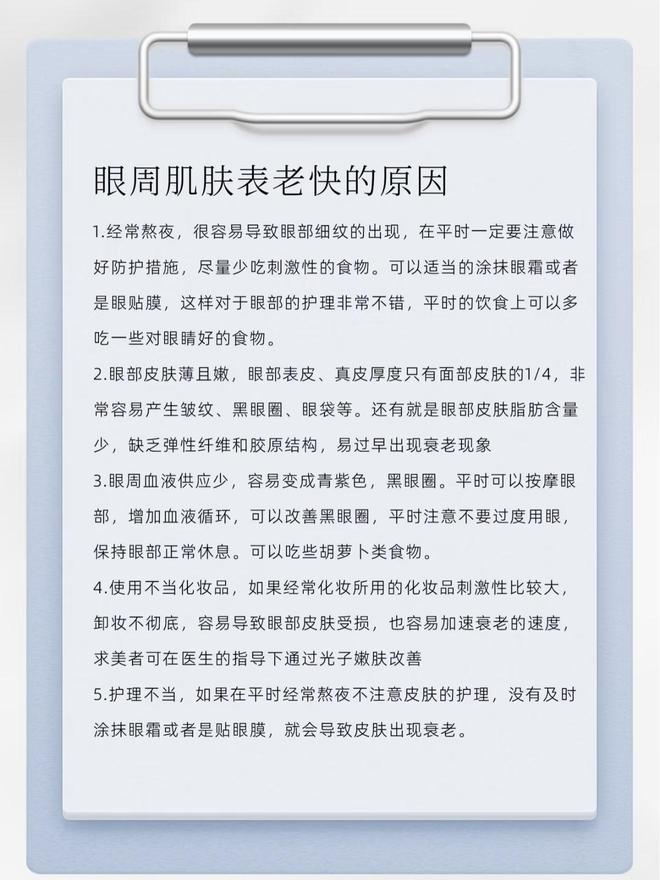 眼周肌肤表老快的原因

1.经常熬夜，很容易导致眼部细纹的出现，在平时一定要注意做好防护措施，尽量少吃刺激性的食物。可以适当的涂抹眼霜或者是眼贴膜，这样对于眼部的护理非常不错，平时的饮食上可以多吃一些对眼睛好的食物。

2.眼部皮肤薄且嫩，眼部表皮、真皮厚度只有面部皮肤的1/4，非常容易产生皱纹、黑眼圈、眼袋等。还有就是眼部皮肤脂肪含量少，缺乏弹性纤维和胶原结构，易过早出现衰老现象

3.眼周血液供应少，容易变成青紫色，黑眼圈。平时可以按摩眼部，增加血液循环，可以改善黑眼圈，平时注意不要过度用眼，保持眼部正常休息。可以吃些胡萝卜类食物。

4.使用不当化妆品，如果经常化妆所用的化妆品刺激性比较大，卸妆不彻底，容易导致眼部皮肤受损，也容易加速衰老的速度，求美者可在医生的指导下通过光子嫩肤改善

5.护理不当，如果在平时经常熬夜不注意皮肤的护理，没有及时涂抹眼霜或者是贴眼膜，就会导致皮肤出现衰老。